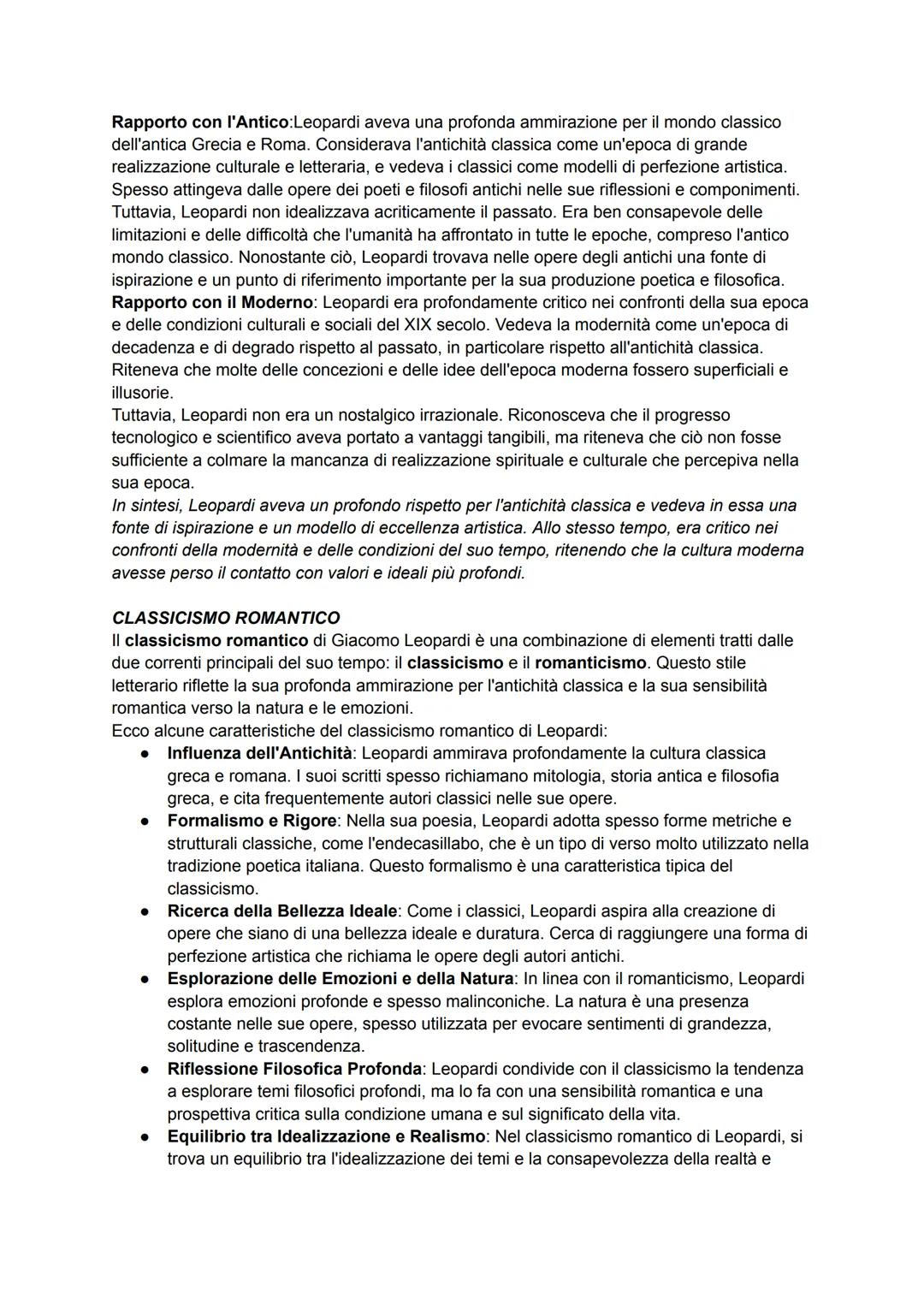 Rapporto con l'Antico:Leopardi aveva una profonda ammirazione per il mondo classico dell'antica Grecia e Roma. Considerava l'antichità classica come un'epoca di grande realizzazione culturale e letteraria, e vedeva i classici come modelli di perfezione artistica. Spesso attingeva dalle opere dei poeti e filosofi antichi nelle sue riflessioni e componimenti. Tuttavia, Leopardi non idealizzava acriticamente il passato. Era ben consapevole delle limitazioni e delle difficoltà che l'umanità ha affrontato in tutte le epoche, compreso l'antico mondo classico. Nonostante ciò, Leopardi trovava nelle opere degli antichi una fonte di ispirazione e un punto di riferimento importante per la sua produzione poetica e filosofica.
Rapporto con il Moderno: Leopardi era profondamente critico nei confronti della sua epoca e delle condizioni culturali e sociali del XIX secolo. Vedeva la modernità come un'epoca di decadenza e di degrado rispetto al passato, in particolare rispetto all'antichità classica. Riteneva che molte delle concezioni e delle idee dell'epoca moderna fossero superficiali e illusorie.
Tuttavia, Leopardi non era un nostalgico irrazionale. Riconosceva che il progresso tecnologico e scientifico aveva portato a vantaggi tangibili, ma riteneva che ciò non fosse sufficiente a colmare la mancanza di realizzazione spirituale e culturale che percepiva nella sua epoca.
In sintesi, Leopardi aveva un profondo rispetto per l'antichità classica e vedeva in essa una fonte di ispirazione e un modello di eccellenza artistica. Allo stesso tempo, era critico nei confronti della modernità e delle condizioni del suo tempo, ritenendo che la cultura moderna avesse perso il contatto con valori e ideali più profondi.

CLASSICISMO ROMANTICO
Il classicismo romantico di Giacomo Leopardi è una combinazione di elementi tratti dalle due correnti principali del suo tempo: il classicismo e il romanticismo. Questo stile letterario riflette la sua profonda ammirazione per l'antichità classica e la sua sensibilità romantica verso la natura e le emozioni.
Ecco alcune caratteristiche del classicismo romantico di Leopardi:
● Influenza dell'Antichità: Leopardi ammirava profondamente la cultura classica greca e romana. I suoi scritti spesso richiamano mitologia, storia antica e filosofia greca, e cita frequentemente autori classici nelle sue opere.
● Formalismo e Rigore: Nella sua poesia, Leopardi adotta spesso forme metriche e strutturali classiche, come l'endecasillabo, che è un tipo di verso molto utilizzato nella tradizione poetica italiana. Questo formalismo è una caratteristica tipica del classicismo.
● Ricerca della Bellezza Ideale: Come i classici, Leopardi aspira alla creazione di opere che siano di una bellezza ideale e duratura. Cerca di raggiungere una forma di perfezione artistica che richiama le opere degli autori antichi.
● Esplorazione delle Emozioni e della Natura: In linea con il romanticismo, Leopardi esplora emozioni profonde e spesso malinconiche. La natura è una presenza costante nelle sue opere, spesso utilizzata per evocare sentimenti di grandezza, solitudine e trascendenza.
● Riflessione Filosofica Profonda: Leopardi condivide con il classicismo la tendenza a esplorare temi filosofici profondi, ma lo fa con una sensibilità romantica e una prospettiva critica sulla condizione umana e sul significato della vita.
● Equilibrio tra Idealizzazione e Realismo: Nel classicismo romantico di Leopardi, si trova un equilibrio tra l'idealizzazione dei temi e la consapevolezza della realtà e